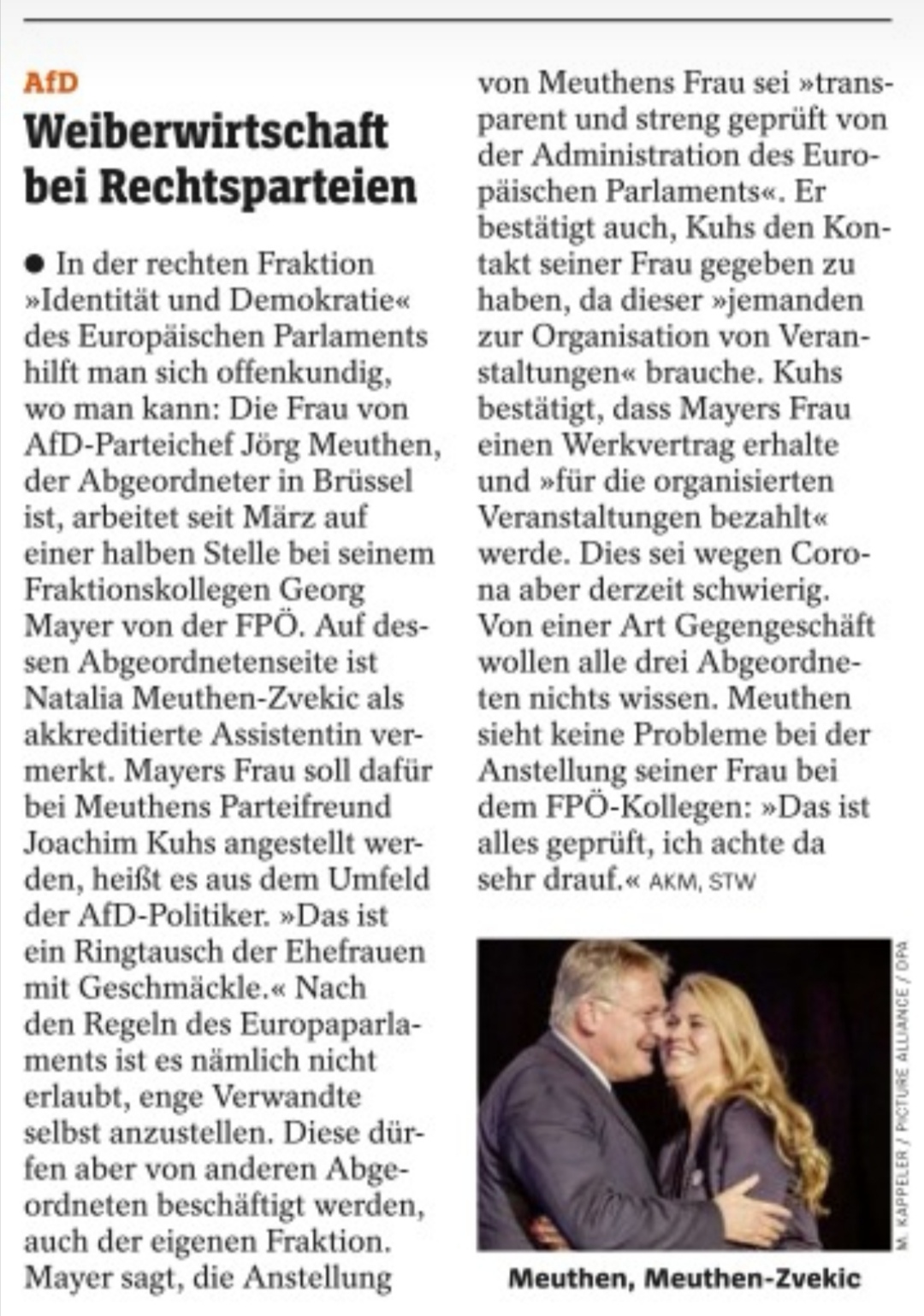 AfD

Weiberwirtschaft bei Rechtsparteien

● In der rechten Fraktion »Identität und Demokratie« des Europäischen Parlaments hilft man sich offenkundig, wo man kann: Die Frau von AfD-Parteichef Jörg Meuthen, der Abgeordneter in Brüssel ist, arbeitet seit März auf einer halben Stelle bei seinem Fraktionskollegen Georg Mayer von der FPÖ. Auf dessen Abgeordnetenseite ist Natalia Meuthen-Zvekic als akkreditierte Assistentin vermerkt. Mayers Frau soll dafür bei Meuthens Parteifreund Joachim Kuhs angestellt werden, heißt es aus dem Umfeld der AfD-Politiker. »Das ist ein Ringtausch der Ehefrauen mit Geschmäckle.« Nach den Regeln des Europaparlaments ist es nämlich nicht erlaubt, enge Verwandte selbst anzustellen. Diese dürfen aber von anderen Abgeordneten beschäftigt werden, auch der eigenen Fraktion. Mayer sagt, die Anstellung von Meuthens Frau sei »transparent und streng geprüft von der Administration des Europäischen Parlaments«. Er bestätigt auch, Kuhs den Kontakt seiner Frau gegeben zu haben, da dieser »jemanden zur Organisation von Veranstaltungen« brauche. Kuhs bestätigt, dass Mayers Frau einen Werkvertrag erhalte und »für die organisierten Veranstaltungen bezahlt« werde. Dies sei wegen Corona aber derzeit schwierig. Von einer Art Gegengeschäft wollen alle drei Abgeordneten nichts wissen. Meuthen sieht keine Probleme bei der Anstellung seiner Frau bei dem FPÖ-Kollegen: »Das ist alles geprüft, ich achte da sehr drauf.« AKM, STW

M. KAPPELER / PICTURE ALLIANCE / DPA

Meuthen, Meuthen-Zvekic